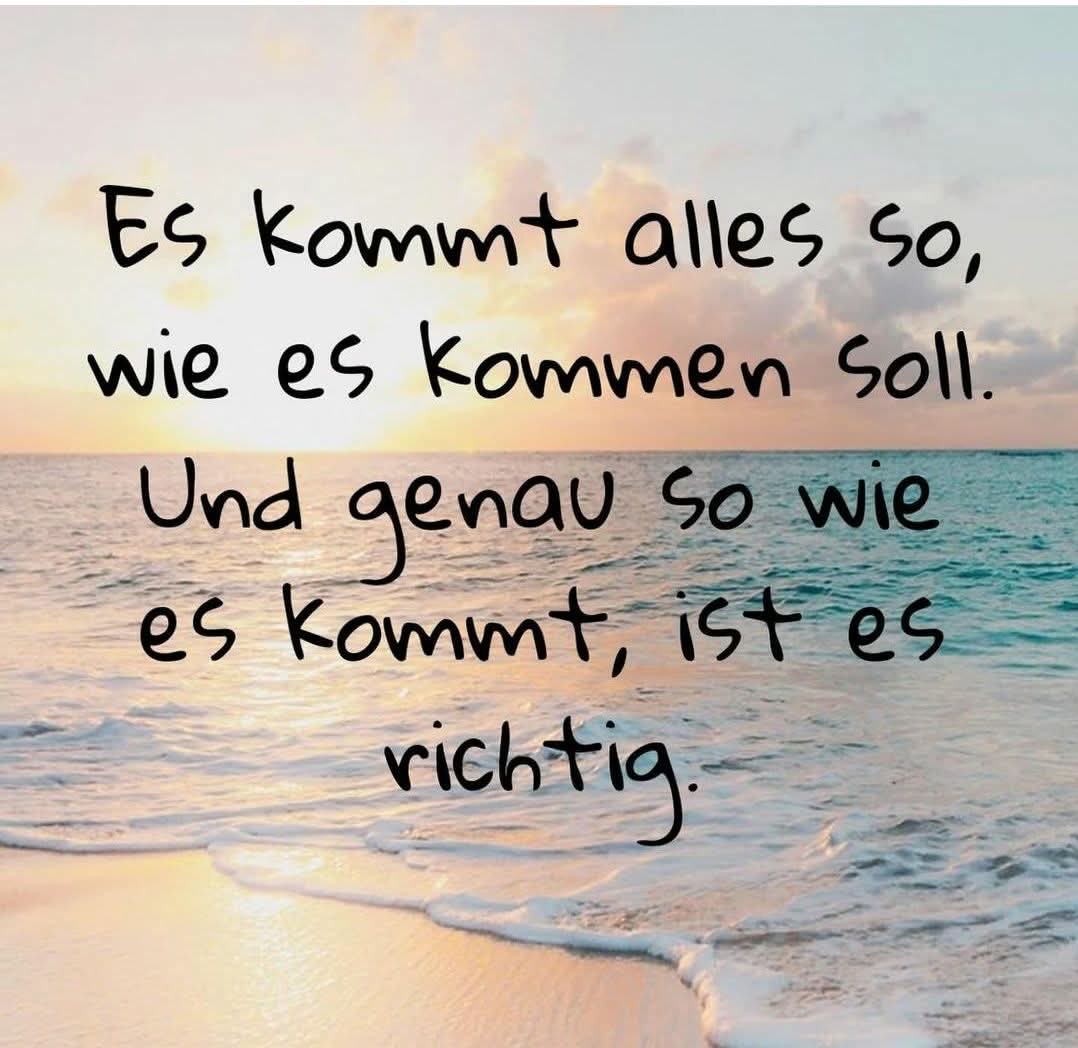 Es kommt alles so, wie es kommen soll. Und genau so wie es kommt, ist es richtig.